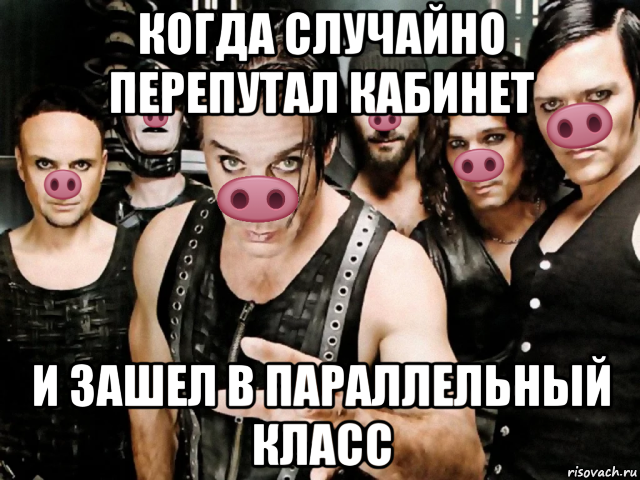 КОГДА СЛУЧАЙНО ПЕРЕПУТАЛ КАБИНЕТ

И ЗАШЕЛ В ПАРАЛЛЕЛЬНЫЙ КЛАСС

risovach.ru